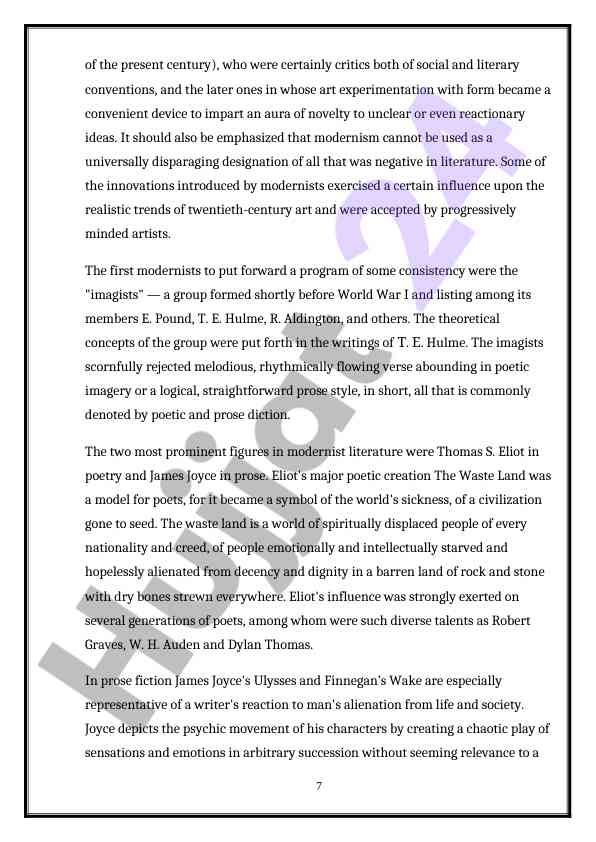 of the present century), who were certainly critics both of social and literary conventions, and the later ones in whose art experimentation with form became a convenient device to impart an aura of novelty to unclear or even reactionary ideas. It should also be emphasized that modernism cannot be used as a universally disparaging designation of all that was negative in literature. Some of the innovations introduced by modernists exercised a certain influence upon the realistic trends of twentieth-century art and were accepted by progressively minded artists.

The first modernists to put forward a program of some consistency were the "imagists" — a group formed shortly before World War I and listing among its members E. Pound, T. E. Hulme, R. Aldington, and others. The theoretical concepts of the group were put forth in the writings of T. E. Hulme. The imagists scornfully rejected melodious, rhythmically flowing verse abounding in poetic imagery or a logical, straightforward prose style, in short, all that is commonly denoted by poetic and prose diction.

The two most prominent figures in modernist literature were Thomas S. Eliot in poetry and James Joyce in prose. Eliot's major poetic creation The Waste Land was a model for poets, for it became a symbol of the world's sickness, of a civilization gone to seed. The waste land is a world of spiritually displaced people of every nationality and creed, of people emotionally and intellectually starved and hopelessly alienated from decency and dignity in a barren land of rock and stone with dry bones strewn everywhere. Eliot's influence was strongly exerted on several generations of poets, among whom were such diverse talents as Robert Graves, W. H. Auden and Dylan Thomas.

In prose fiction James Joyce's Ulysses and Finnegan's Wake are especially representative of a writer's reaction to man's alienation from life and society. Joyce depicts the psychic movement of his characters by creating a chaotic play of sensations and emotions in arbitrary succession without seeming relevance to a

7

Hujjat24